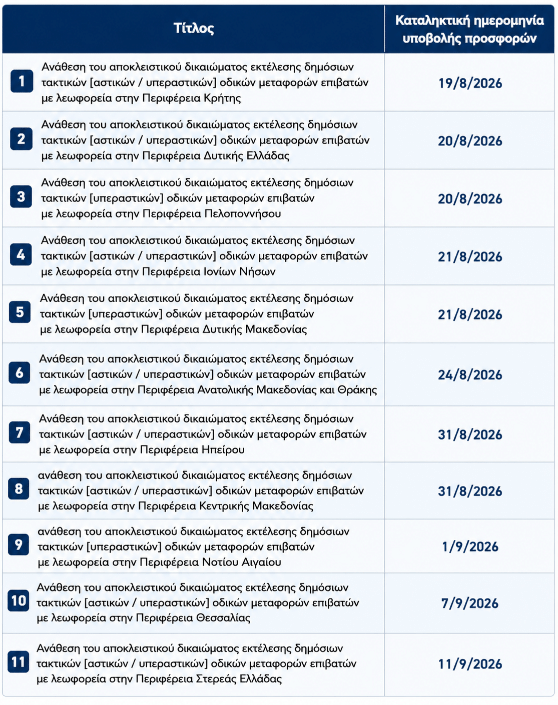 | | Τίτλος | Καταληκτική ημερομηνία υποβολής προσφορών |
|---|---|---|
| 1 | Ανάθεση του αποκλειστικού δικαιώματος εκτέλεσης δημόσιων τακτικών [αστικών / υπεραστικών] οδικών μεταφορών επιβατών με λεωφορεία στην Περιφέρεια Κρήτης | 19/8/2026 |
| 2 | Ανάθεση του αποκλειστικού δικαιώματος εκτέλεσης δημόσιων τακτικών [αστικών / υπεραστικών] οδικών μεταφορών επιβατών με λεωφορεία στην Περιφέρεια Δυτικής Ελλάδας | 20/8/2026 |
| 3 | Ανάθεση του αποκλειστικού δικαιώματος εκτέλεσης δημόσιων τακτικών [υπεραστικών] οδικών μεταφορών επιβατών με λεωφορεία στην Περιφέρεια Πελοποννήσου | 20/8/2026 |
| 4 | Ανάθεση του αποκλειστικού δικαιώματος εκτέλεσης δημόσιων τακτικών [αστικών / υπεραστικών] οδικών μεταφορών επιβατών με λεωφορεία στην Περιφέρεια Ιονίων Νήσων | 21/8/2026 |
| 5 | Ανάθεση του αποκλειστικού δικαιώματος εκτέλεσης δημόσιων τακτικών [υπεραστικών] οδικών μεταφορών επιβατών με λεωφορεία στην Περιφέρεια Δυτικής Μακεδονίας | 21/8/2026 |
| 6 | Ανάθεση του αποκλειστικού δικαιώματος εκτέλεσης δημόσιων τακτικών [αστικών / υπεραστικών] οδικών μεταφορών επιβατών με λεωφορεία στην Περιφέρεια Ανατολικής Μακεδονίας και Θράκης | 24/8/2026 |
| 7 | Ανάθεση του αποκλειστικού δικαιώματος εκτέλεσης δημόσιων τακτικών [αστικών / υπεραστικών] οδικών μεταφορών επιβατών με λεωφορεία στην Περιφέρεια Ηπείρου | 31/8/2026 |
| 8 | ανάθεση του αποκλειστικού δικαιώματος εκτέλεσης δημόσιων τακτικών [αστικών / υπεραστικών] οδικών μεταφορών επιβατών με λεωφορεία στην Περιφέρεια Κεντρικής Μακεδονίας | 31/8/2026 |
| 9 | ανάθεση του αποκλειστικού δικαιώματος εκτέλεσης δημόσιων τακτικών [υπεραστικών] οδικών μεταφορών επιβατών με λεωφορεία στην Περιφέρεια Νοτίου Αιγαίου | 1/9/2026 |
| 10 | Ανάθεση του αποκλειστικού δικαιώματος εκτέλεσης δημόσιων τακτικών [αστικών / υπεραστικών] οδικών μεταφορών επιβατών με λεωφορεία στην Περιφέρεια Θεσσαλίας | 7/9/2026 |
| 11 | Ανάθεση του αποκλειστικού δικαιώματος εκτέλεσης δημόσιων τακτικών [αστικών / υπεραστικών] οδικών μεταφορών επιβατών με λεωφορεία στην Περιφέρεια Στερεάς Ελλάδας | 11/9/2026 |